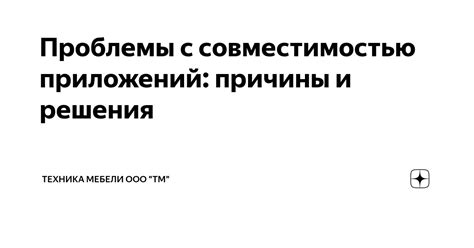 Проблемы с совместимостью приложений: причины и решения

ТЕХНИКА МЕБЕЛИ ООО "ТМ"